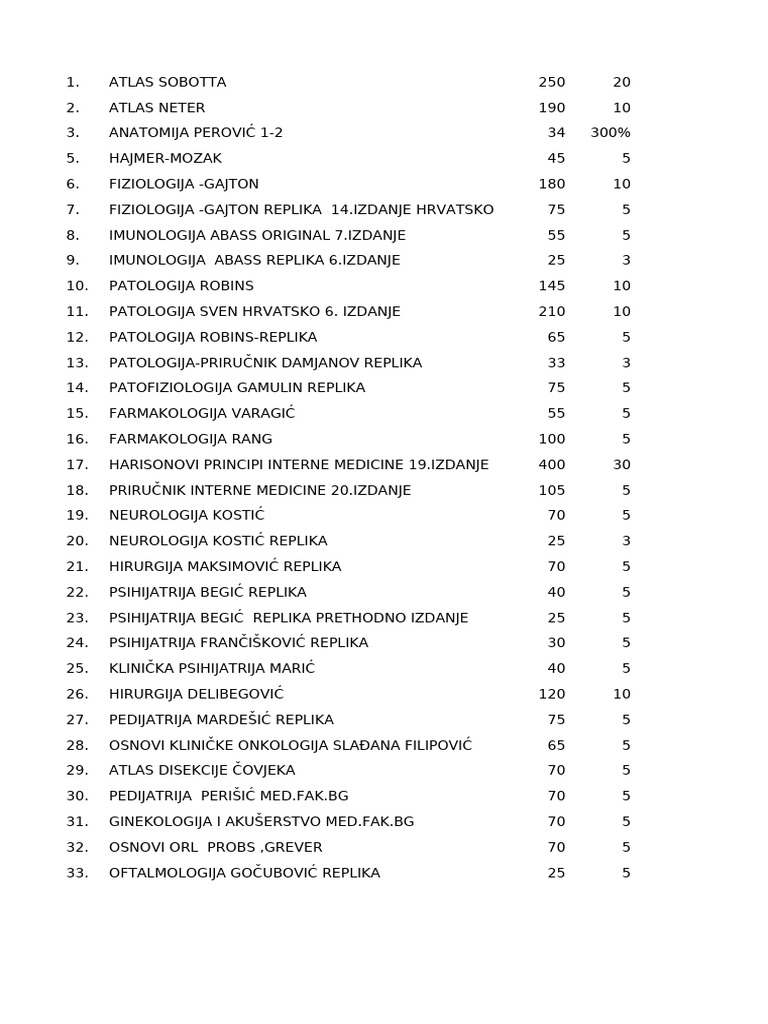 | 1. | ATLAS SOBOTTA | 250 | 20 |
|---|---|---|---|
| 2. | ATLAS NETER | 190 | 10 |
| 3. | ANATOMIJA PEROVIĆ 1-2 | 34 | 300% |
| 5. | HAJMER-MOZAK | 45 | 5 |
| 6. | FIZIOLOGIJA -GAJTON | 180 | 10 |
| 7. | FIZIOLOGIJA -GAJTON REPLIKA 14.IZDANJE HRVATSKO | 75 | 5 |
| 8. | IMUNOLOGIJA ABASS ORIGINAL 7.IZDANJE | 55 | 5 |
| 9. | IMUNOLOGIJA ABASS REPLIKA 6.IZDANJE | 25 | 3 |
| 10. | PATOLOGIJA ROBINS | 145 | 10 |
| 11. | PATOLOGIJA SVEN HRVATSKO 6. IZDANJE | 210 | 10 |
| 12. | PATOLOGIJA ROBINS-REPLIKA | 65 | 5 |
| 13. | PATOLOGIJA-PRIRUČNIK DAMJANOV REPLIKA | 33 | 3 |
| 14. | PATOFIZIOLOGIJA GAMULIN REPLIKA | 75 | 5 |
| 15. | FARMAKOLOGIJA VARAGIĆ | 55 | 5 |
| 16. | FARMAKOLOGIJA RANG | 100 | 5 |
| 17. | HARISONOVI PRINCIPI INTERNE MEDICINE 19.IZDANJE | 400 | 30 |
| 18. | PRIRUČNIK INTERNE MEDICINE 20.IZDANJE | 105 | 5 |
| 19. | NEUROLOGIJA KOSTIĆ | 70 | 5 |
| 20. | NEUROLOGIJA KOSTIĆ REPLIKA | 25 | 3 |
| 21. | HIRURGIJA MAKSIMOVIĆ REPLIKA | 70 | 5 |
| 22. | PSIHIJATRIJA BEGIĆ REPLIKA | 40 | 5 |
| 23. | PSIHIJATRIJA BEGIĆ REPLIKA PRETHODNO IZDANJE | 25 | 5 |
| 24. | PSIHIJATRIJA FRANČIŠKOVIĆ REPLIKA | 30 | 5 |
| 25. | KLINIČKA PSIHIJATRIJA MARIĆ | 40 | 5 |
| 26. | HIRURGIJA DELIBEGOVIĆ | 120 | 10 |
| 27. | PEDIJATRIJA MARDEŠIĆ REPLIKA | 75 | 5 |
| 28. | OSNOVI KLINIČKE ONKOLOGIJA SLAĐANA FILIPOVIĆ | 65 | 5 |
| 29. | ATLAS DISEKCIJE ČOVJEKA | 70 | 5 |
| 30. | PEDIJATRIJA PERIŠIĆ MED.FAK.BG | 70 | 5 |
| 31. | GINEKOLOGIJA I AKUŠERSTVO MED.FAK.BG | 70 | 5 |
| 32. | OSNOVI ORL PROBS ,GREVER | 70 | 5 |
| 33. | OFTALMOLOGIJA GOČUBOVIĆ REPLIKA | 25 | 5 |